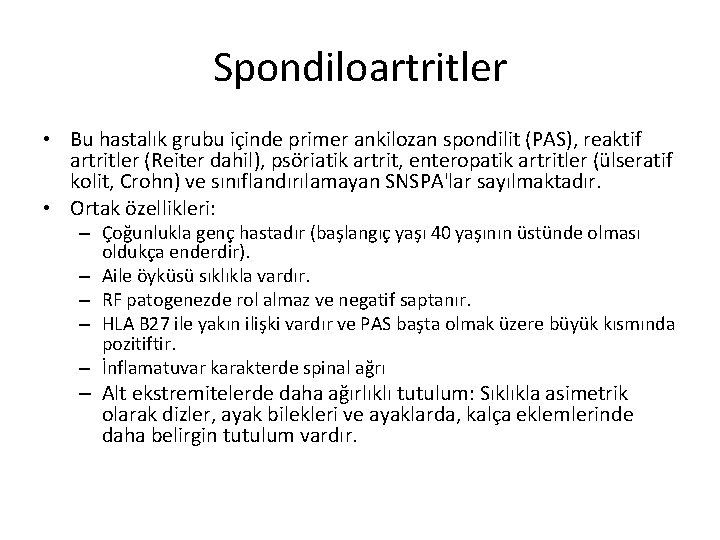 Spondiloartritler

• Bu hastalık grubu içinde primer ankilozan spondilit (PAS), reaktif artritler (Reiter dahil), psöriatik artrit, enteropatik artritler (ülseratif kolit, Crohn) ve sınıflandırılamayan SNSPA'lar sayılmaktadır.
• Ortak özellikleri:
– Çoğunlukla genç hastadır (başlangıç yaşı 40 yaşının üstünde olması oldukça enderdir).
– Aile öyküsü sıklıkla vardır.
– RF patogenezde rol almaz ve negatif saptanır.
– HLA B27 ile yakın ilişki vardır ve PAS başta olmak üzere büyük kısmında pozitiftir.
– İnflamatuvar karakterde spinal ağrı
– Alt ekstremitelerde daha ağırlıklı tutulum: Sıklıkla asimetrik olarak dizler, ayak bilekleri ve ayaklarda, kalça eklemlerinde daha belirgin tutulum vardır.